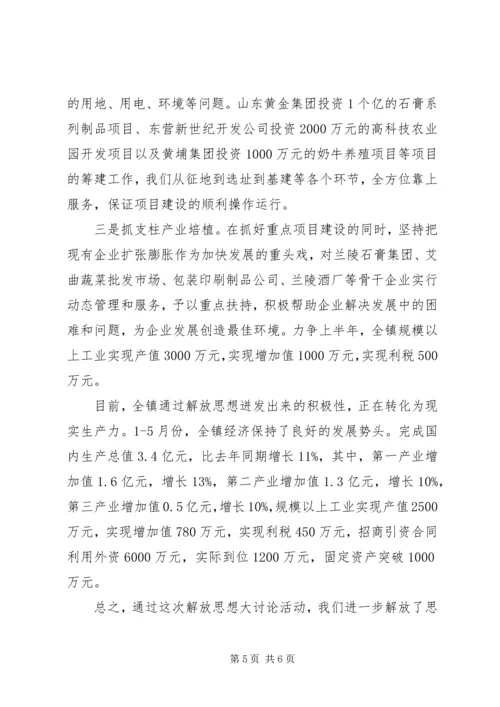 的用地、用电、环境等问题。山东黄金集团投资1个亿的石膏系列制品项目、东营新世纪开发公司投资2000万元的高科技农业园开发项目以及黄埔集团投资1000万元的奶牛养殖项目等项目的筹建工作，我们从征地到选址到基建等各个环节，全方位靠上服务，保证项目建设的顺利操作运行。

三是抓支柱产业培植。在抓好重点项目建设的同时，坚持把现有企业扩张膨胀作为加快发展的重头戏，对兰陵石膏集团、艾曲蔬菜批发市场、包装印刷制品公司、兰陵酒厂等骨干企业实行动态管理和服务，予以重点扶持，积极帮助企业解决发展中的困难和问题，为企业发展创造最佳环境。力争上半年，全镇规模以上工业实现产值3000万元，实现增加值1000万元，实现利税500万元。

目前，全镇通过解放思想迸发出来的积极性，正在转化为现实生产力。1-5月份，全镇经济保持了良好的发展势头。完成国内生产总值3.4亿元，比去年同期增长11%，其中，第一产业增加值1.6亿元，增长13%，第二产业增加值1.3亿元，增长10%，第三产业增加值0.5亿元，增长10%，规模以上工业实现产值2500万元，实现增加值780万元，实现利税450万元，招商引资合同利用外资6000万元，实际到位1200万元，固定资产突破1000万元。

总之，通过这次解放思想大讨论活动，我们进一步解放了思

第5页 共6页